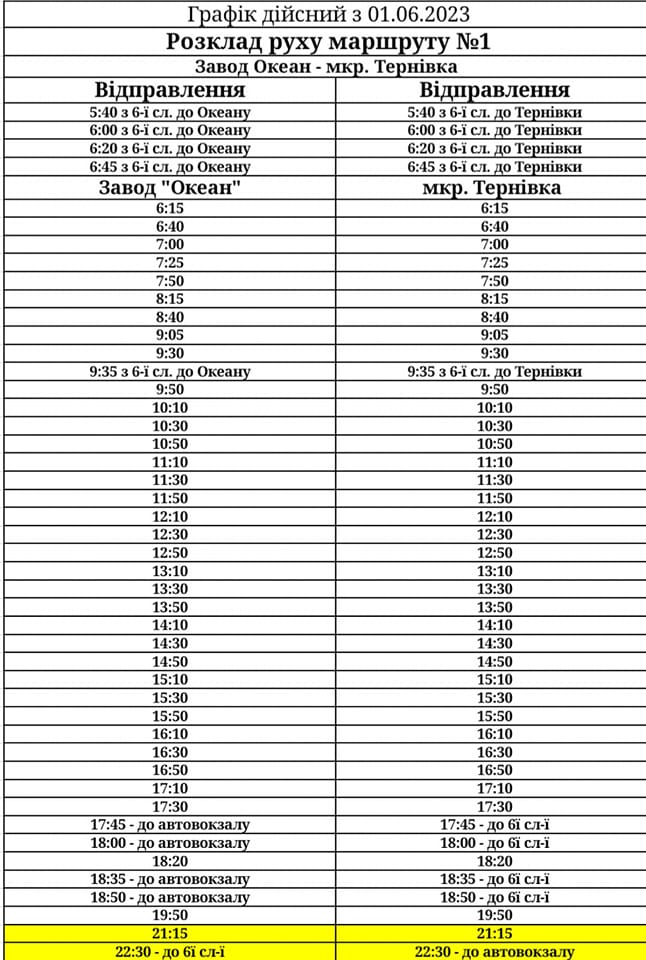 Графік дійсний з 01.06.2023

Розклад руху маршруту №1

Завод Океан - мкр. Тернівка

| Відправлення | Відправлення |
|---|---|
| 5:40 з 6-ї сл. до Океану | 5:40 з 6-ї сл. до Тернівки |
| 6:00 з 6-ї сл. до Океану | 6:00 з 6-ї сл. до Тернівки |
| 6:20 з 6-ї сл. до Океану | 6:20 з 6-ї сл. до Тернівки |
| 6:45 з 6-ї сл. до Океану | 6:45 з 6-ї сл. до Тернівки |
| Завод "Океан" | мкр. Тернівка |
| 6:15 | 6:15 |
| 6:40 | 6:40 |
| 7:00 | 7:00 |
| 7:25 | 7:25 |
| 7:50 | 7:50 |
| 8:15 | 8:15 |
| 8:40 | 8:40 |
| 9:05 | 9:05 |
| 9:30 | 9:30 |
| 9:35 з 6-ї сл. до Океану | 9:35 з 6-ї сл. до Тернівки |
| 9:50 | 9:50 |
| 10:10 | 10:10 |
| 10:30 | 10:30 |
| 10:50 | 10:50 |
| 11:10 | 11:10 |
| 11:30 | 11:30 |
| 11:50 | 11:50 |
| 12:10 | 12:10 |
| 12:30 | 12:30 |
| 12:50 | 12:50 |
| 13:10 | 13:10 |
| 13:30 | 13:30 |
| 13:50 | 13:50 |
| 14:10 | 14:10 |
| 14:30 | 14:30 |
| 14:50 | 14:50 |
| 15:10 | 15:10 |
| 15:30 | 15:30 |
| 15:50 | 15:50 |
| 16:10 | 16:10 |
| 16:30 | 16:30 |
| 16:50 | 16:50 |
| 17:10 | 17:10 |
| 17:30 | 17:30 |
| 17:45 - до автовокзалу | 17:45 - до 6ї сл-ї |
| 18:00 - до автовокзалу | 18:00 - до 6ї сл-ї |
| 18:20 | 18:20 |
| 18:35 - до автовокзалу | 18:35 - до 6ї сл-ї |
| 18:50 - до автовокзалу | 18:50 - до 6ї сл-ї |
| 19:50 | 19:50 |
| 21:15 | 21:15 |
| 22:30 - до 6ї сл-ї | 22:30 - до автовокзалу |